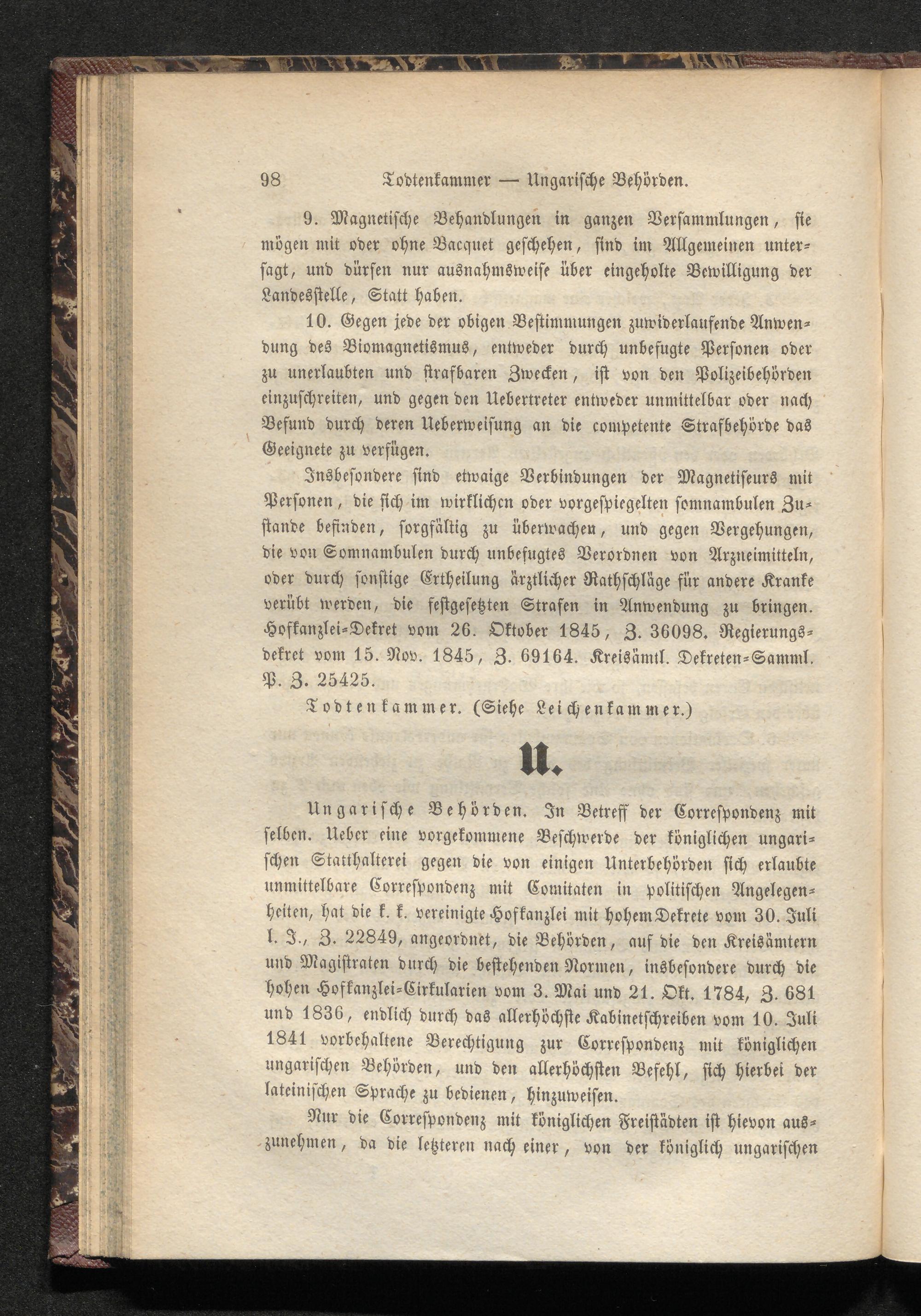 98 Todtenkammer — Ungarische Behörden.

9. Magnetische Behandlungen in ganzen Versammlungen, sie mögen mit oder ohne Bacquet geschehen, sind im Allgemeinen untersagt, und dürfen nur ausnahmsweise über eingeholte Bewilligung der Landesstelle, Statt haben.

10. Gegen jede der obigen Bestimmungen zuwiderlaufende Anwendung des Biomagnetismus, entweder durch unbefugte Personen oder zu unerlaubten und strafbaren Zwecken, ist von den Polizeibehörden einzuschreiten, und gegen den Uebertreter entweder unmittelbar oder nach Befund durch deren Ueberweisung an die competente Strafbehörde das Geeignete zu verfügen.

Insbesondere sind etwaige Verbindungen der Magnetiseurs mit Personen, die sich im wirklichen oder vorgespiegelten somnambulen Zustande befinden, sorgfältig zu überwachen, und gegen Vergehungen, die von Somnambulen durch unbefugtes Verordnen von Arzneimitteln, oder durch sonstige Ertheilung ärztlicher Rathschläge für andere Kranke verübt werden, die festgesetzten Strafen in Anwendung zu bringen. Hofkanzlei-Dekret vom 26. Oktober 1845, Z. 36098. Regierungsdekret vom 15. Nov. 1845, Z. 69164. Kreisämtl. Dekreten-Samml. P. Z. 25425.

Todtenkammer. (Siehe Leichenkammer.)

U.

Ungarische Behörden. In Betreff der Correspondenz mit selben. Ueber eine vorgekommene Beschwerde der königlichen ungarischen Statthalterei gegen die von einigen Unterbehörden sich erlaubte unmittelbare Correspondenz mit Comitaten in politischen Angelegenheiten, hat die k. k. vereinigte Hofkanzlei mit hohem Dekrete vom 30. Juli l. J., Z. 22849, angeordnet, die Behörden, auf die den Kreisämtern und Magistraten durch die bestehenden Normen, insbesondere durch die hohen Hofkanzlei-Cirkularien vom 3. Mai und 21. Okt. 1784, Z. 681 und 1836, endlich durch das allerhöchste Kabinetschreiben vom 10. Juli 1841 vorbehaltene Berechtigung zur Correspondenz mit königlichen ungarischen Behörden, und den allerhöchsten Befehl, sich hierbei der lateinischen Sprache zu bedienen, hinzuweisen.

Nur die Correspondenz mit königlichen Freistädten ist hievon auszunehmen, da die letzteren nach einer, von der königlich ungarischen